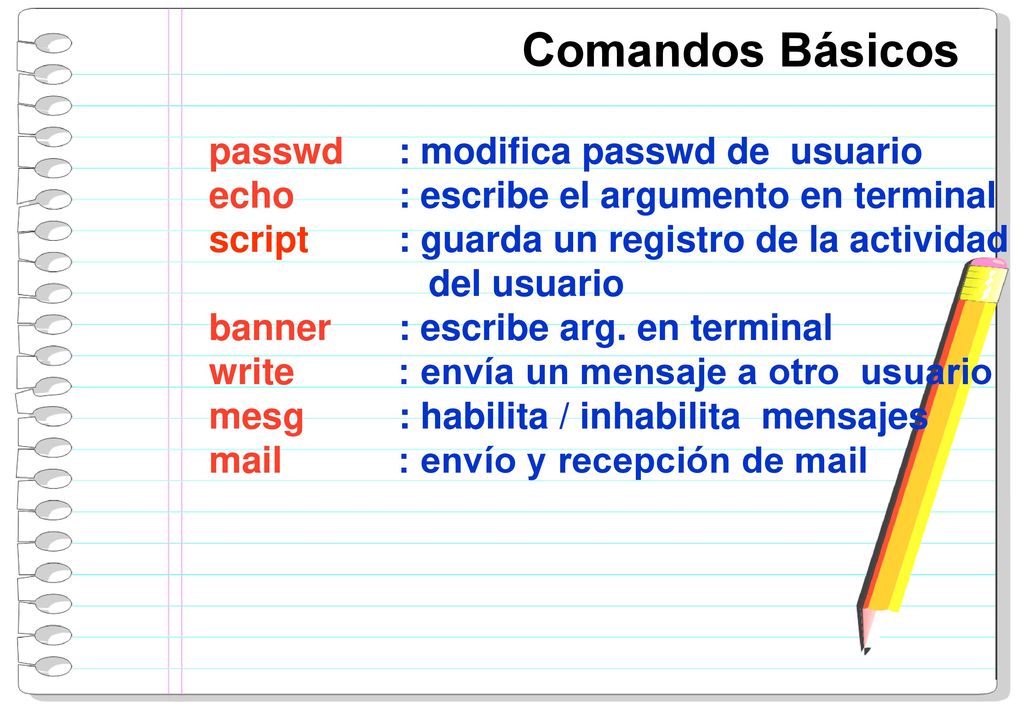 Comandos Básicos

passwd : modifica passwd de usuario
echo : escribe el argumento en terminal
script : guarda un registro de la actividad del usuario
banner : escribe arg. en terminal
write : envía un mensaje a otro usuario
mesg : habilita / inhabilita mensajes
mail : envío y recepción de mail